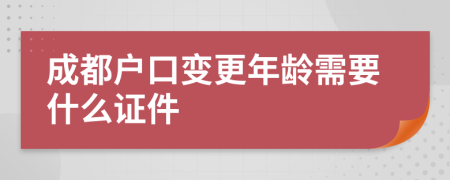 成都户口变更年龄需要什么证件